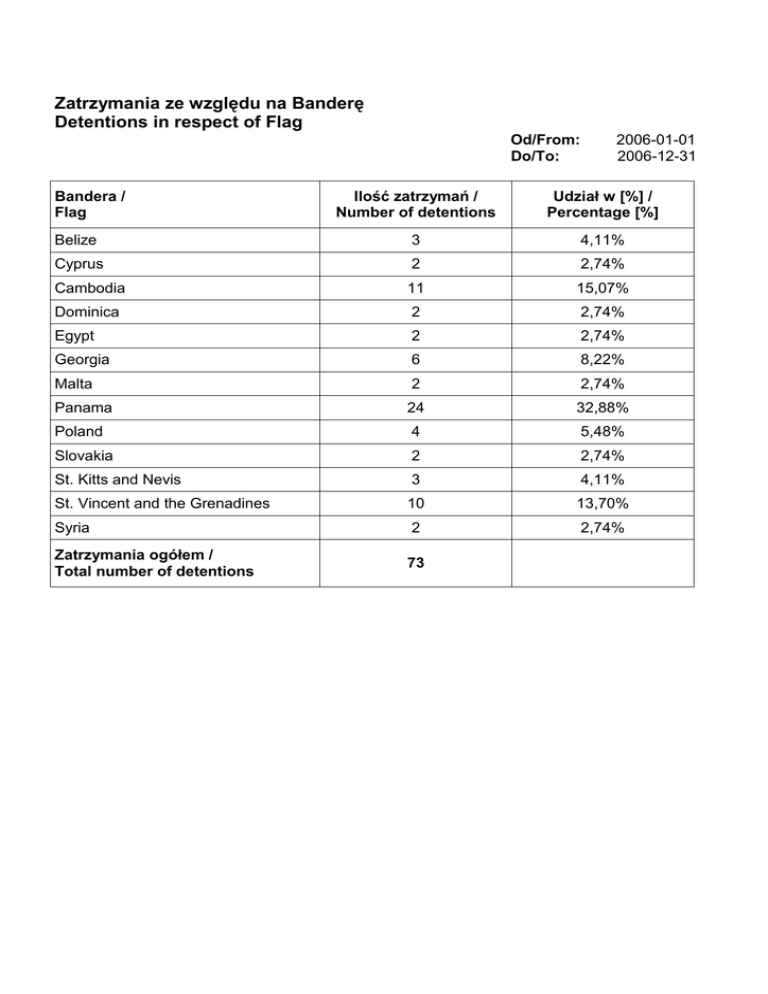 Zatrzymania ze względu na Banderę
Detentions in respect of Flag

Od/From: 2006-01-01
Do/To: 2006-12-31

| Bandera / Flag | Ilość zatrzymań / Number of detentions | Udział w [%] / Percentage [%] |
|---|---|---|
| Belize | 3 | 4,11% |
| Cyprus | 2 | 2,74% |
| Cambodia | 11 | 15,07% |
| Dominica | 2 | 2,74% |
| Egypt | 2 | 2,74% |
| Georgia | 6 | 8,22% |
| Malta | 2 | 2,74% |
| Panama | 24 | 32,88% |
| Poland | 4 | 5,48% |
| Slovakia | 2 | 2,74% |
| St. Kitts and Nevis | 3 | 4,11% |
| St. Vincent and the Grenadines | 10 | 13,70% |
| Syria | 2 | 2,74% |
| Zatrzymania ogółem / Total number of detentions | 73 | |